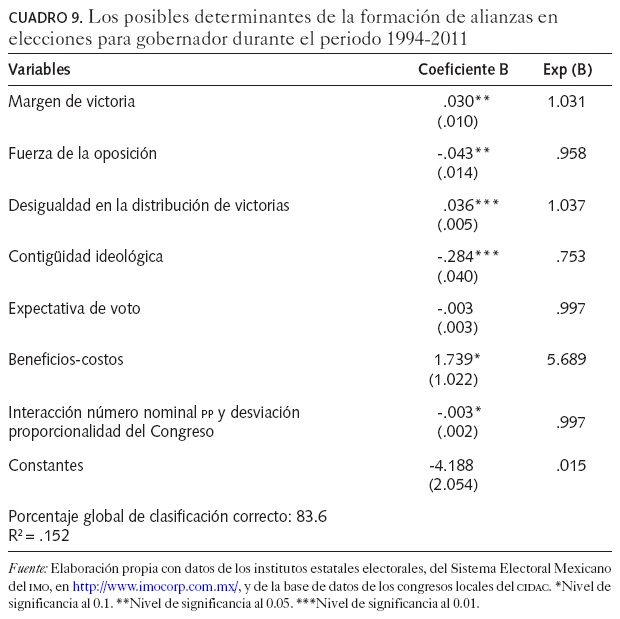 CUADRO 9. Los posibles determinantes de la formación de alianzas en elecciones para gobernador durante el periodo 1994-2011

| Variables | Coeficiente B | Exp (B) |
|---|---|---|
| Margen de victoria | .030** (.010) | 1.031 |
| Fuerza de la oposición | -.043** (.014) | .958 |
| Desigualdad en la distribución de victorias | .036*** (.005) | 1.037 |
| Contigüidad ideológica | -.284*** (.040) | .753 |
| Expectativa de voto | -.003 (.003) | .997 |
| Beneficios-costos | 1.739* (1.022) | 5.689 |
| Interacción número nominal PP y desviación proporcionalidad del Congreso | -.003* (.002) | .997 |
| Constantes | -4.188 (2.054) | .015 |

Porcentaje global de clasificación correcto: 83.6
$R^2 = .152$

Fuente: Elaboración propia con datos de los institutos estatales electorales, del Sistema Electoral Mexicano del IMO, en http://www.imocorp.com.mx/, y de la base de datos de los congresos locales del CIDAC. *Nivel de significancia al 0.1. **Nivel de significancia al 0.05. ***Nivel de significancia al 0.01.